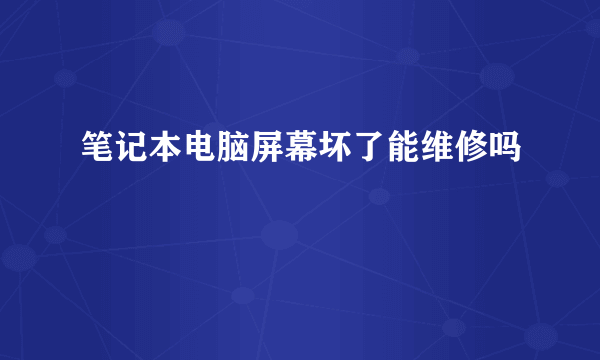 笔记本电脑屏幕坏了能维修吗